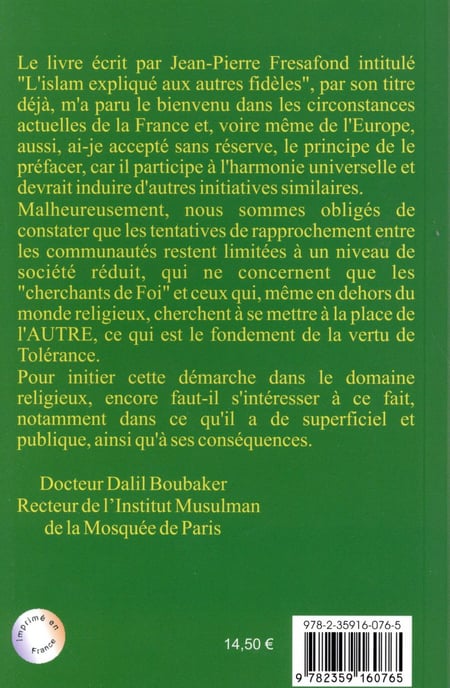 Le livre écrit par Jean-Pierre Fresafond intitulé "L'islam expliqué aux autres fidèles", par son titre déjà, m'a paru le bienvenu dans les circonstances actuelles de la France et, voire même de l'Europe, aussi, ai-je accepté sans réserve, le principe de le préfacer, car il participe à l'harmonie universelle et devrait induire d'autres initiatives similaires.
Malheureusement, nous sommes obligés de constater que les tentatives de rapprochement entre les communautés restent limitées à un niveau de société réduit, qui ne concernent que les "cherchants de Foi" et ceux qui, même en dehors du monde religieux, cherchent à se mettre à la place de l'AUTRE, ce qui est le fondement de la vertu de Tolérance.
Pour initier cette démarche dans le domaine religieux, encore faut-il s'intéresser à ce fait, notamment dans ce qu'il a de superficiel et publique, ainsi qu'à ses conséquences.

Docteur Dalil Boubaker
Recteur de l'Institut Musulman de la Mosquée de Paris

Imprimé en France

14,50 €

978-2-35916-076-5

9 782359 160765